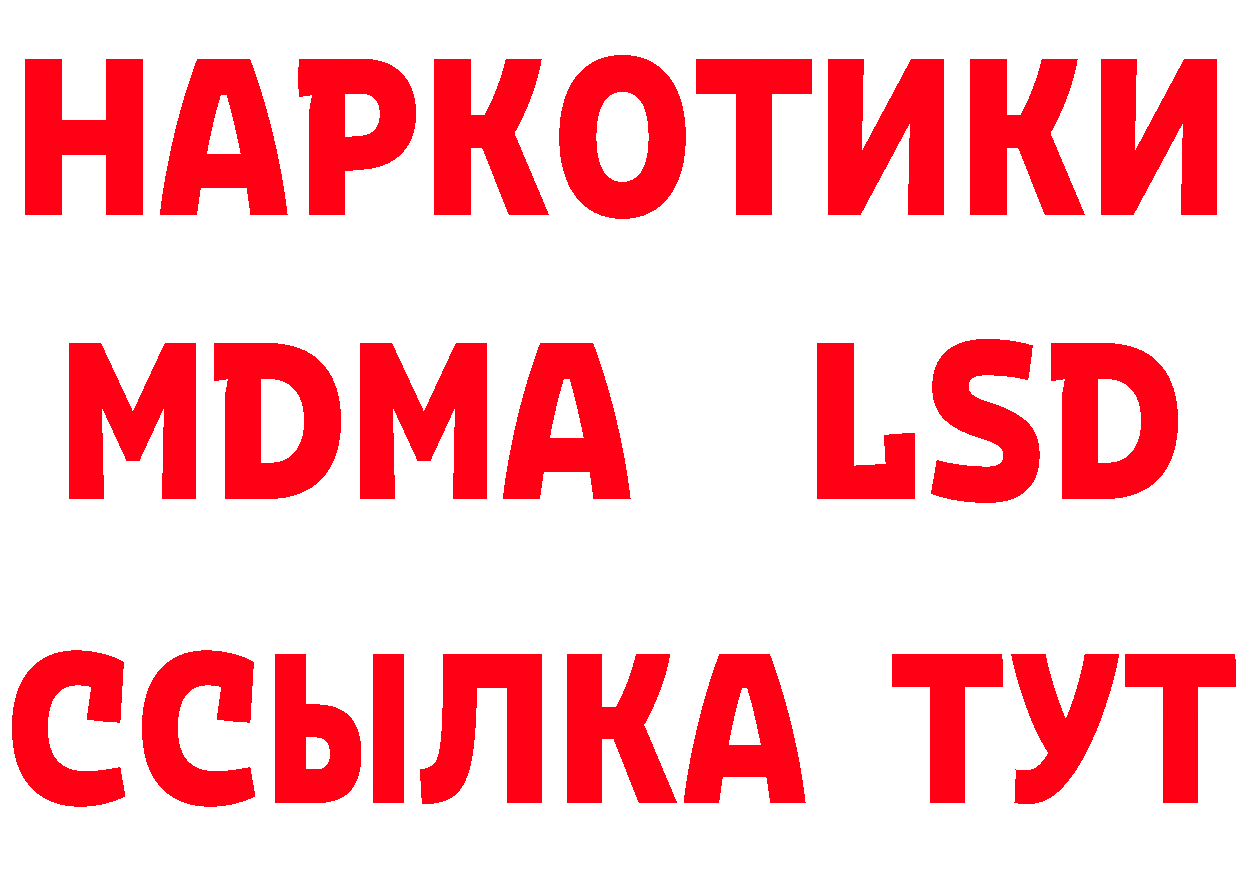 НАРКОТИКИ
MDMA LSD
ССЫЛКА ТУТ